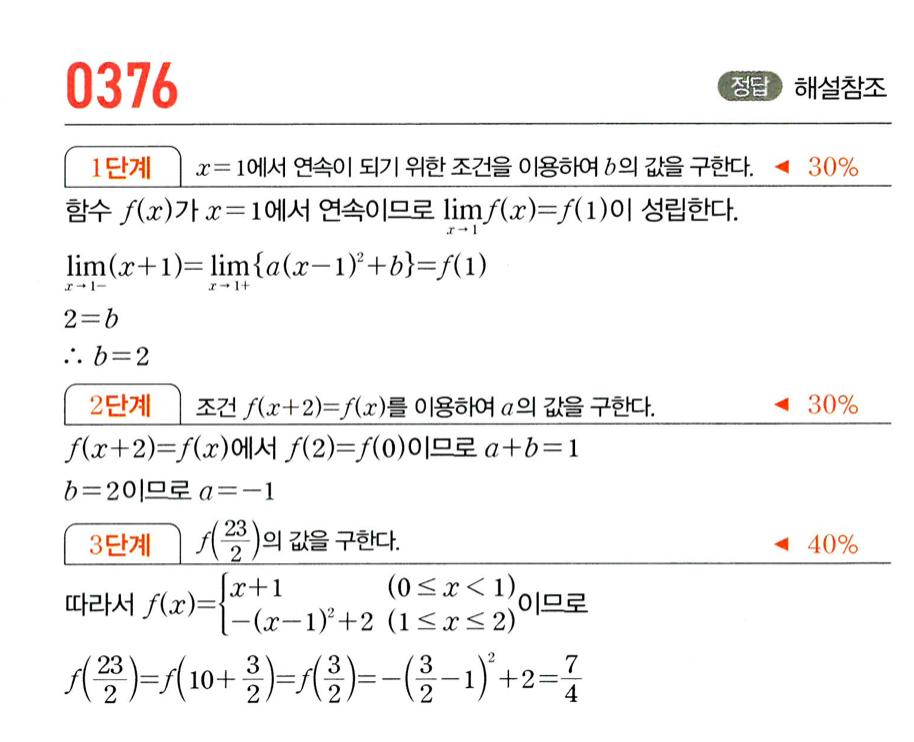 0376

정답 해설참조

1단계 $x=1$에서 연속이 되기 위한 조건을 이용하여 $b$의 값을 구한다. ◀ 30%

함수 $f(x)$가 $x=1$에서 연속이므로 $\lim_{x \to 1} f(x)=f(1)$이 성립한다.

$\lim_{x \to 1-}(x+1)=\lim_{x \to 1+}\{a(x-1)^2+b\}=f(1)$

$2=b$

$\therefore b=2$

2단계 조건 $f(x+2)=f(x)$를 이용하여 $a$의 값을 구한다. ◀ 30%

$f(x+2)=f(x)$에서 $f(2)=f(0)$이므로 $a+b=1$

$b=2$이므로 $a=-1$

3단계 $f\left(\frac{23}{2}\right)$의 값을 구한다. ◀ 40%

따라서 $f(x)=\begin{cases} x+1 & (0 \le x < 1) \\ -(x-1)^2+2 & (1 \le x \le 2) \end{cases}$이므로

$f\left(\frac{23}{2}\right)=f\left(10+\frac{3}{2}\right)=f\left(\frac{3}{2}\right)=-\left(\frac{3}{2}-1\right)^2+2=\frac{7}{4}$